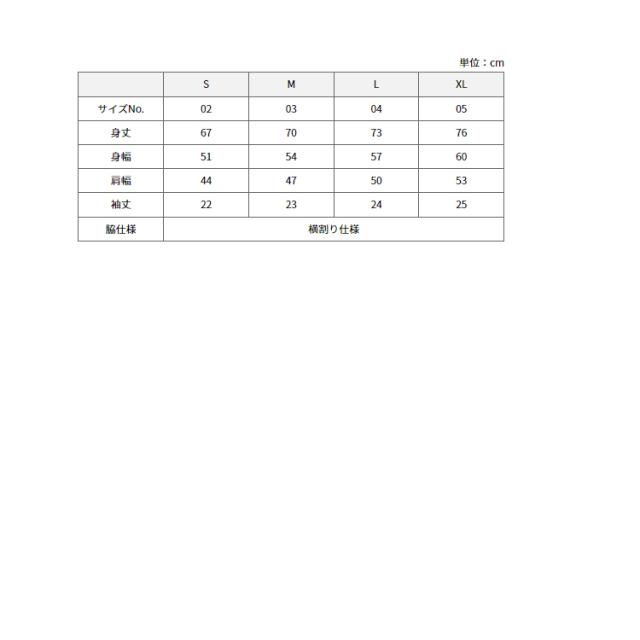 単位：cm

| | S | M | L | XL |
|---|---|---|---|---|
| サイズNo. | 02 | 03 | 04 | 05 |
| 身丈 | 67 | 70 | 73 | 76 |
| 身幅 | 51 | 54 | 57 | 60 |
| 肩幅 | 44 | 47 | 50 | 53 |
| 袖丈 | 22 | 23 | 24 | 25 |
| 脇仕様 | 横割り仕様 | | | |